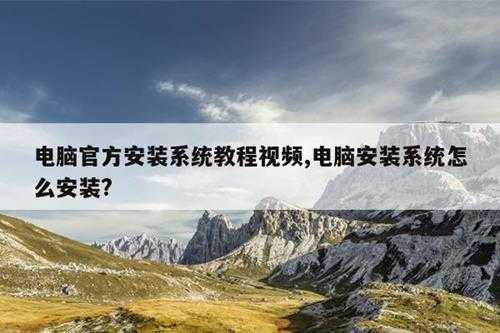 电脑官方安装系统教程视频,电脑安装系统怎么安装?